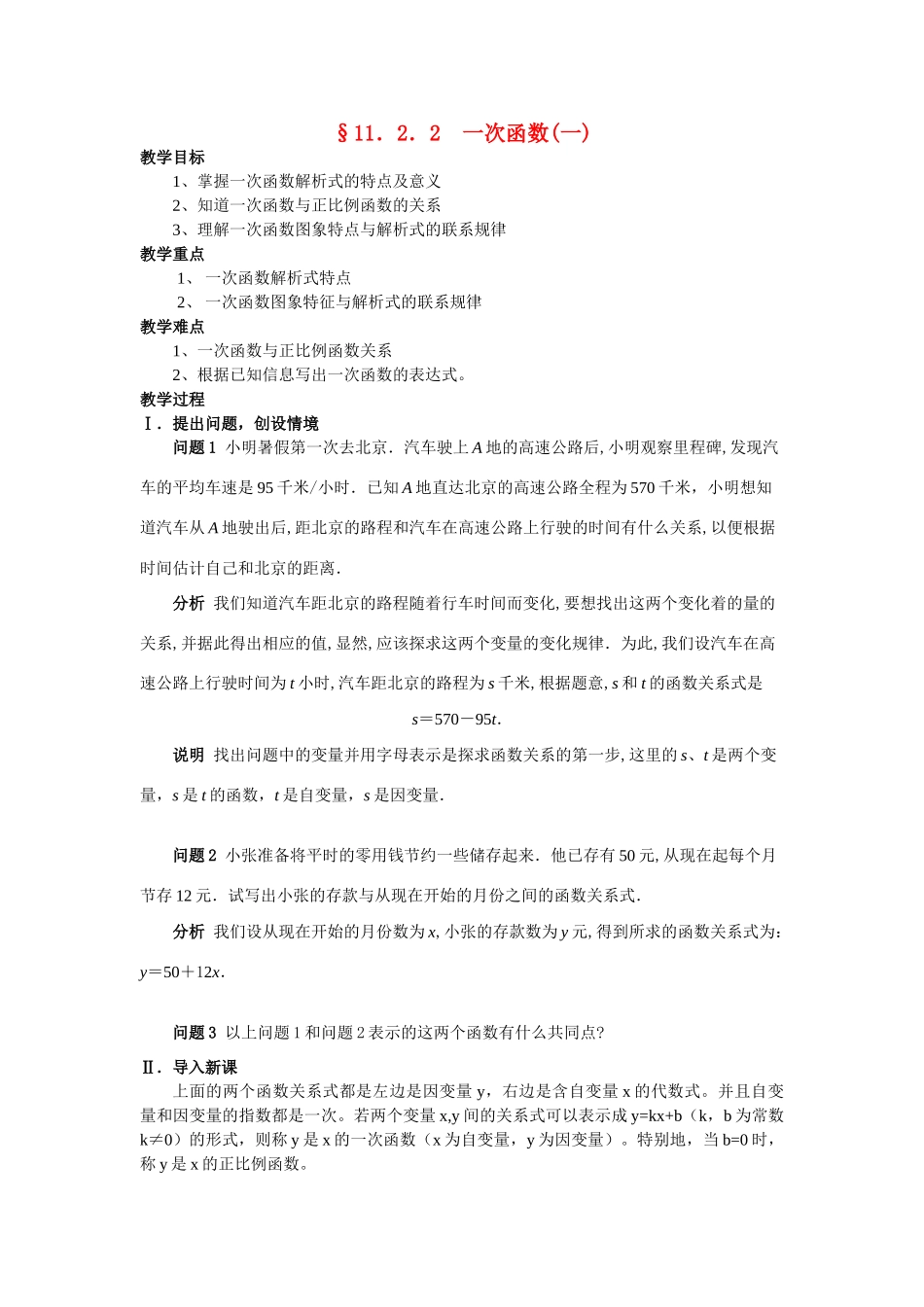 §11．2．2 一次函数(一)

教学目标

1、掌握一次函数解析式的特点及意义

2、知道一次函数与正比例函数的关系

3、理解一次函数图象特点与解析式的联系规律

教学重点

1、一次函数解析式特点

2、一次函数图象特征与解析式的联系规律

教学难点

1、一次函数与正比例函数关系

2、根据已知信息写出一次函数的表达式。

教学过程

Ⅰ．提出问题，创设情境

问题1 小明暑假第一次去北京．汽车驶上A地的高速公路后，小明观察里程碑，发现汽车的平均车速是95千米/小时．已知A地直达北京的高速公路全程为570千米，小明想知道汽车从A地驶出后，距北京的路程和汽车在高速公路上行驶的时间有什么关系，以便根据时间估计自己和北京的距离．

分析 我们知道汽车距北京的路程随着行车时间而变化，要想找出这两个变化着的量的关系，并据此得出相应的值，显然，应该探求这两个变量的变化规律．为此，我们设汽车在高速公路上行驶时间为t小时，汽车距北京的路程为s千米，根据题意，s和t的函数关系式是

$s=570-95t$．

说明 找出问题中的变量并用字母表示是探求函数关系的第一步，这里的s、t是两个变量，s是t的函数，t是自变量，s是因变量．

问题2 小张准备将平时的零用钱节约一些储存起来．他已存有50元，从现在起每个月节存12元．试写出小张的存款与从现在开始的月份之间的函数关系式．

分析 我们设从现在开始的月份数为x，小张的存款数为y元，得到所求的函数关系式为：$y=50+12x$．

问题3 以上问题1和问题2表示的这两个函数有什么共同点？

Ⅱ．导入新课

上面的两个函数关系式都是左边是因变量y，右边是含自变量x的代数式。并且自变量和因变量的指数都是一次。若两个变量x,y间的关系式可以表示成y=kx+b（k，b为常数k≠0）的形式，则称y是x的一次函数（x为自变量，y为因变量）。特别地，当b=0时，称y是x的正比例函数。